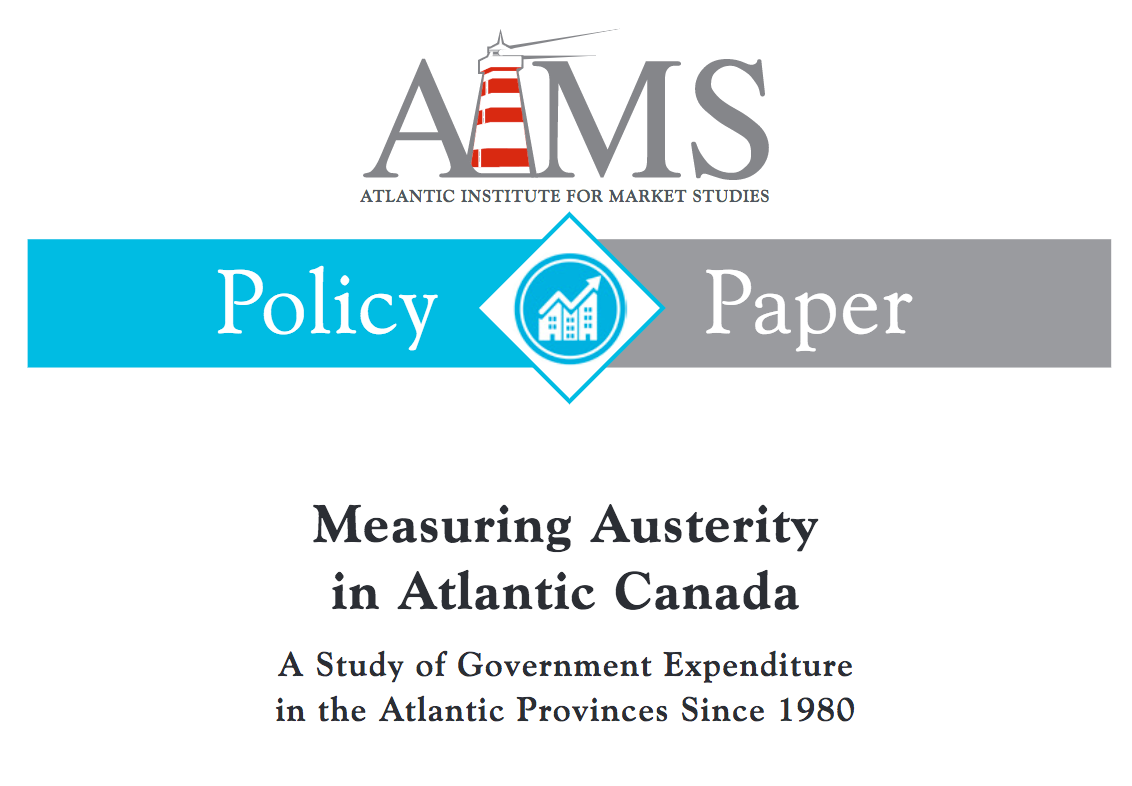 AIMS

ATLANTIC INSTITUTE FOR MARKET STUDIES

Policy Paper

Measuring Austerity in Atlantic Canada

A Study of Government Expenditure in the Atlantic Provinces Since 1980